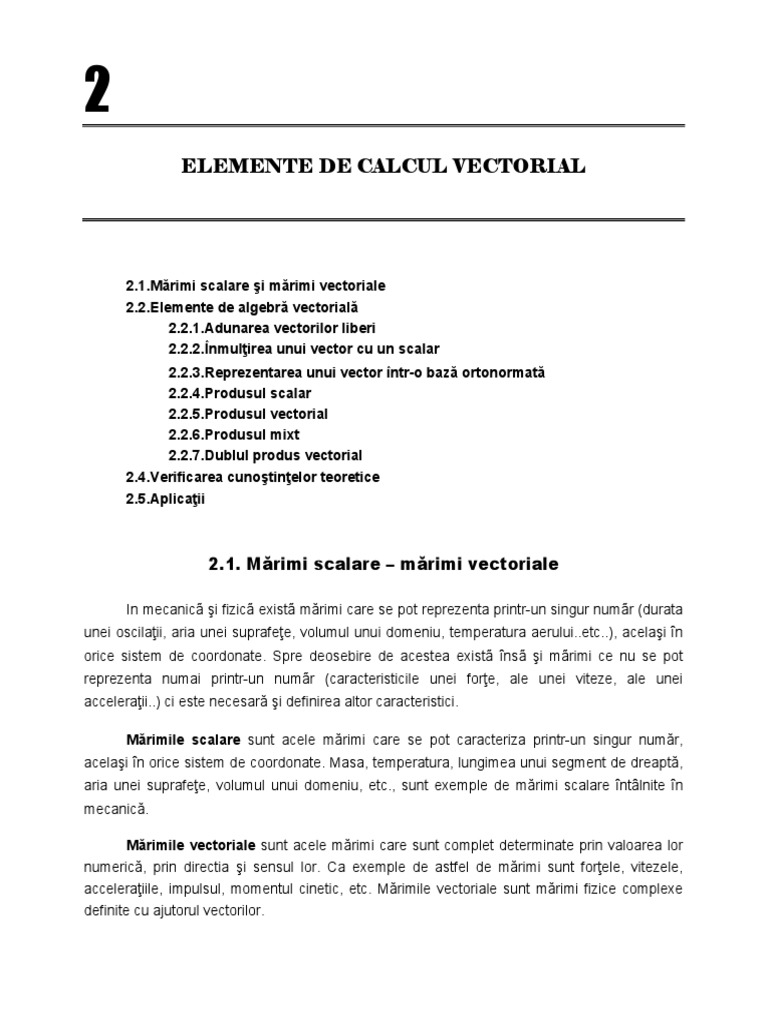 2

ELEMENTE DE CALCUL VECTORIAL

2.1.Mărimi scalare şi mărimi vectoriale
2.2.Elemente de algebră vectorială
2.2.1.Adunarea vectorilor liberi
2.2.2.Înmulţirea unui vector cu un scalar
2.2.3.Reprezentarea unui vector într-o bază ortonormată
2.2.4.Produsul scalar
2.2.5.Produsul vectorial
2.2.6.Produsul mixt
2.2.7.Dublul produs vectorial
2.4.Verificarea cunoştinţelor teoretice
2.5.Aplicaţii

2.1. Mărimi scalare – mărimi vectoriale

In mecanică şi fizică există mărimi care se pot reprezenta printr-un singur număr (durata unei oscilaţii, aria unei suprafeţe, volumul unui domeniu, temperatura aerului..etc..), acelaşi în orice sistem de coordonate. Spre deosebire de acestea există însă şi mărimi ce nu se pot reprezenta numai printr-un număr (caracteristicile unei forţe, ale unei viteze, ale unei acceleraţii..) ci este necesară şi definirea altor caracteristici.

Mărimile scalare sunt acele mărimi care se pot caracteriza printr-un singur număr, acelaşi în orice sistem de coordonate. Masa, temperatura, lungimea unui segment de dreaptă, aria unei suprafeţe, volumul unui domeniu, etc., sunt exemple de mărimi scalare întâlnite în mecanică.

Mărimile vectoriale sunt acele mărimi care sunt complet determinate prin valoarea lor numerică, prin directia şi sensul lor. Ca exemple de astfel de mărimi sunt forţele, vitezele, acceleraţiile, impulsul, momentul cinetic, etc. Mărimile vectoriale sunt mărimi fizice complexe definite cu ajutorul vectorilor.